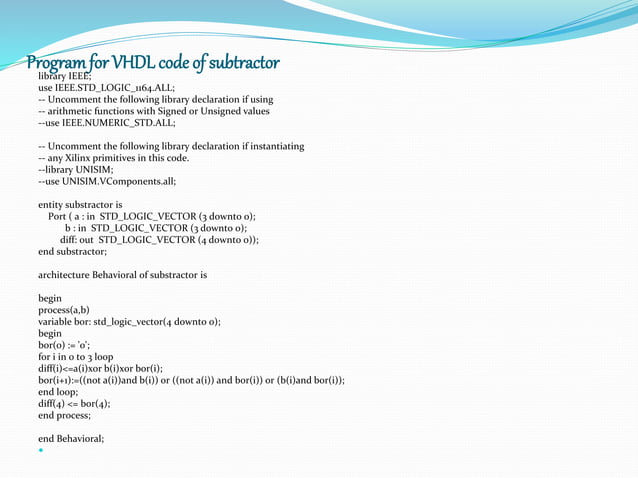 Program for VHDL code of subtractor

library IEEE;
use IEEE.STD_LOGIC_1164.ALL;
-- Uncomment the following library declaration if using
-- arithmetic functions with Signed or Unsigned values
--use IEEE.NUMERIC_STD.ALL;

-- Uncomment the following library declaration if instantiating
-- any Xilinx primitives in this code.
--library UNISIM;
--use UNISIM.VComponents.all;

entity substractor is
Port ( a : in STD_LOGIC_VECTOR (3 downto 0);
b : in STD_LOGIC_VECTOR (3 downto 0);
diff: out STD_LOGIC_VECTOR (4 downto 0));
end substractor;

architecture Behavioral of substractor is

begin
process(a,b)
variable bor: std_logic_vector(4 downto 0);
begin
bor(0) := '0';
for i in 0 to 3 loop
diff(i)<=a(i)xor b(i)xor bor(i);
bor(i+1):=((not a(i))and b(i)) or ((not a(i)) and bor(i)) or (b(i)and bor(i));
end loop;
diff(4) <= bor(4);
end process;

end Behavioral;